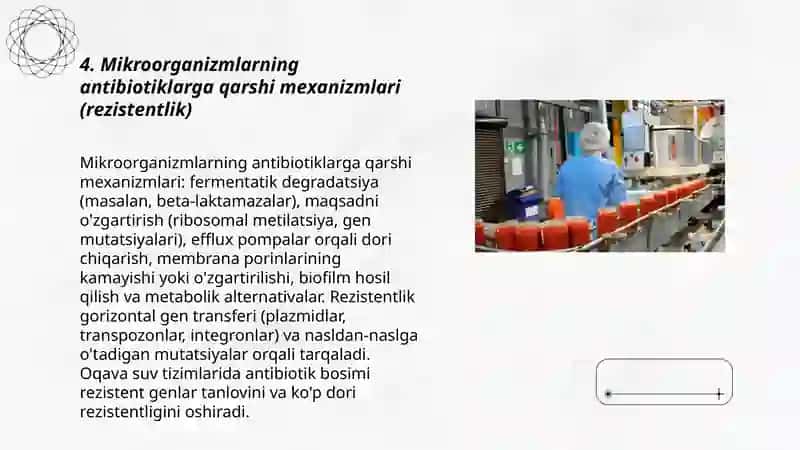 4. Mikroorganizmlarning antibiotiklarga qarshi mexanizmlari (rezistentlik)

Mikroorganizmlarning antibiotiklarga qarshi mexanizmlari: fermentatik degradatsiya (masalan, beta-laktamazalar), maqsadni o'zgartirish (ribosomal metilatsiya, gen mutatsiyalari), efflux pompalar orqali dori chiqarish, membrana porinlarining kamayishi yoki o'zgartirilishi, biofilm hosil qilish va metabolik alternativalar. Rezistentlik gorizontal gen transferi (plazmidlar, transpozonlar, integronlar) va nasldan-naslga o'tadigan mutatsiyalar orqali tarqaladi. Oqava suv tizimlarida antibiotik bosimi rezistent genlar tanlovini va ko'p dori rezistentligini oshiradi.